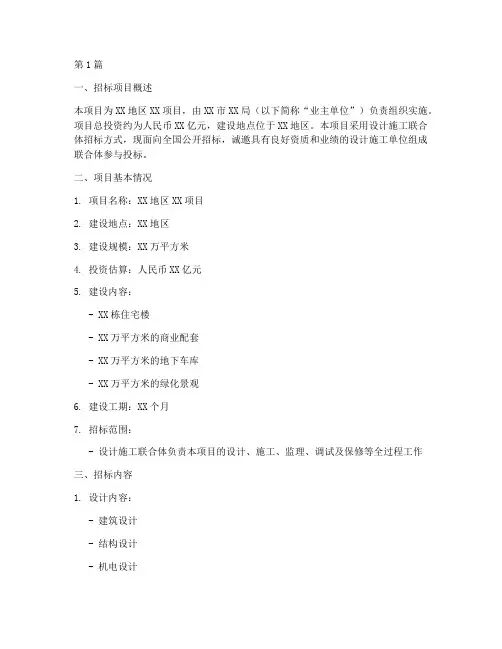 第1篇

一、招标项目概述

本项目为XX地区XX项目，由XX市XX局（以下简称“业主单位”）负责组织实施。项目总投资约为人民币XX亿元，建设地点位于XX地区。本项目采用设计施工联合体招标方式，现面向全国公开招标，诚邀具有良好资质和业绩的设计施工单位组成联合体参与投标。

二、项目基本情况

1. 项目名称：XX地区XX项目

2. 建设地点：XX地区

3. 建设规模：XX万平方米

4. 投资估算：人民币XX亿元

5. 建设内容：

- XX栋住宅楼

- XX万平方米的商业配套

- XX万平方米的地下车库

- XX万平方米的绿化景观

6. 建设工期：XX个月

7. 招标范围：

- 设计施工联合体负责本项目的设计、施工、监理、调试及保修等全过程工作

三、招标内容

1. 设计内容：

- 建筑设计

- 结构设计

- 机电设计